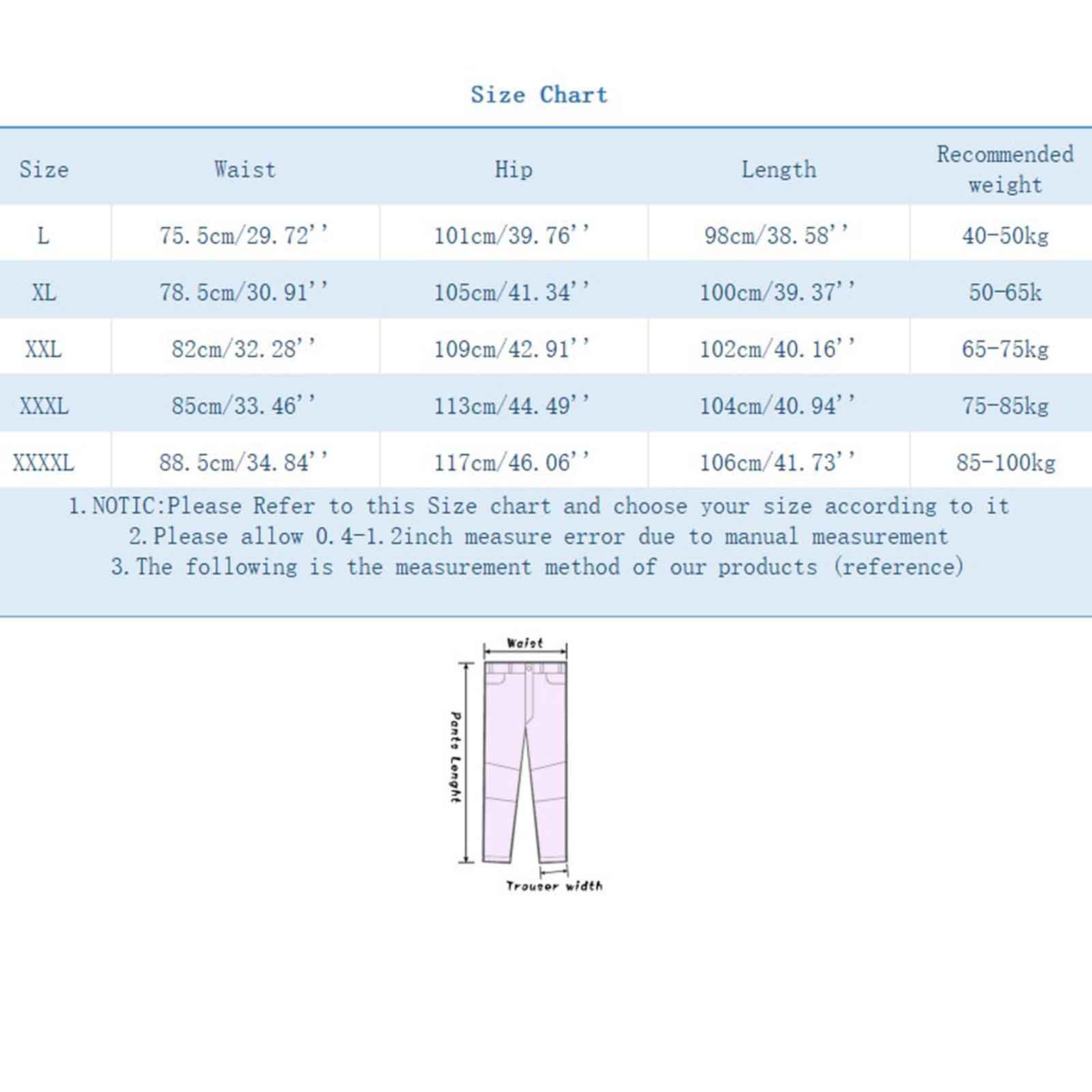 Size Chart

| Size | Waist | Hip | Length | Recommended weight |
|---|---|---|---|---|
| L | 75.5cm/29.72'' | 101cm/39.76'' | 98cm/38.58'' | 40-50kg |
| XL | 78.5cm/30.91'' | 105cm/41.34'' | 100cm/39.37'' | 50-65k |
| XXL | 82cm/32.28'' | 109cm/42.91'' | 102cm/40.16'' | 65-75kg |
| XXXL | 85cm/33.46'' | 113cm/44.49'' | 104cm/40.94'' | 75-85kg |
| XXXXL | 88.5cm/34.84'' | 117cm/46.06'' | 106cm/41.73'' | 85-100kg |

1.NOTIC:Please Refer to this Size chart and choose your size according to it
2.Please allow 0.4-1.2inch measure error due to manual measurement
3.The following is the measurement method of our products (reference)

Waist
Pants Lenght
Trouser width